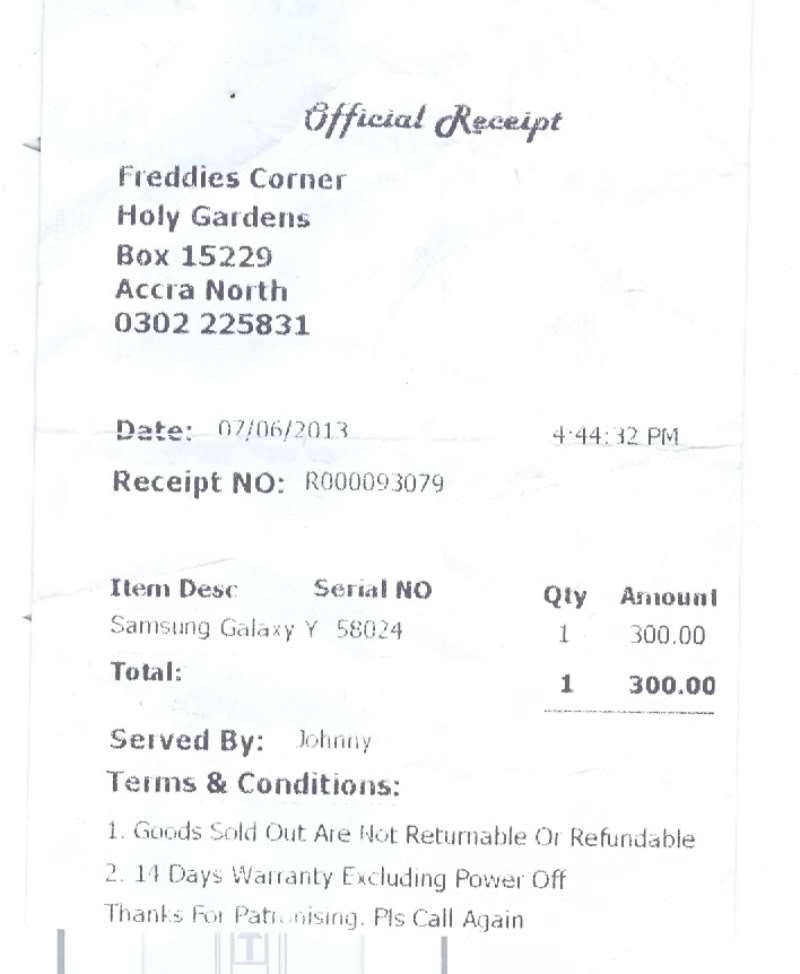 Official Receipt

Freddies Corner
Holy Gardens
Box 15229
Accra North
0302 225831

Date: 07/06/2013 4:44:32 PM

Receipt NO: R000093079

| Item Desc | Serial NO | Qty | Amount |
|---|---|---|---|
| Samsung Galaxy Y | 58024 | 1 | 300.00 |
| Total: | | 1 | 300.00 |

Served By: Johnny

Terms & Conditions:

1. Goods Sold Out Are Not Returnable Or Refundable
2. 14 Days Warranty Excluding Power Off
Thanks For Patronising. Pls Call Again